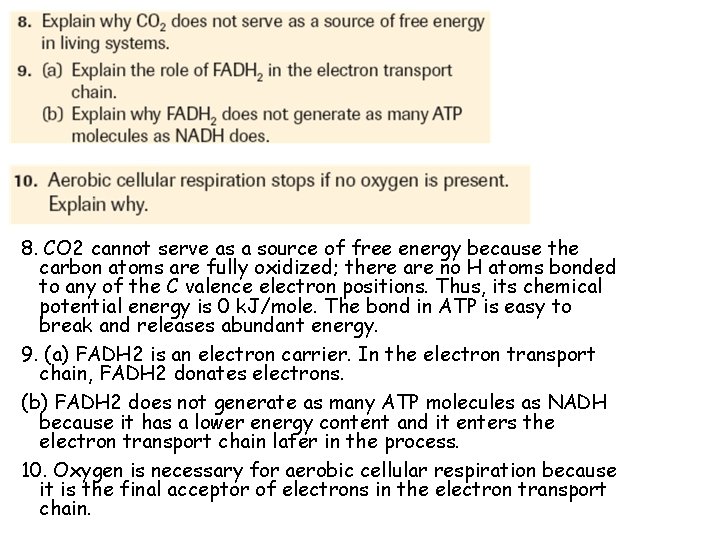 8. Explain why $CO_2$ does not serve as a source of free energy in living systems.

9. (a) Explain the role of $FADH_2$ in the electron transport chain.
(b) Explain why $FADH_2$ does not generate as many ATP molecules as NADH does.

10. Aerobic cellular respiration stops if no oxygen is present. Explain why.

8. CO2 cannot serve as a source of free energy because the carbon atoms are fully oxidized; there are no H atoms bonded to any of the C valence electron positions. Thus, its chemical potential energy is 0 kJ/mole. The bond in ATP is easy to break and releases abundant energy.

9. (a) FADH2 is an electron carrier. In the electron transport chain, FADH2 donates electrons.

(b) FADH2 does not generate as many ATP molecules as NADH because it has a lower energy content and it enters the electron transport chain later in the process.

10. Oxygen is necessary for aerobic cellular respiration because it is the final acceptor of electrons in the electron transport chain.